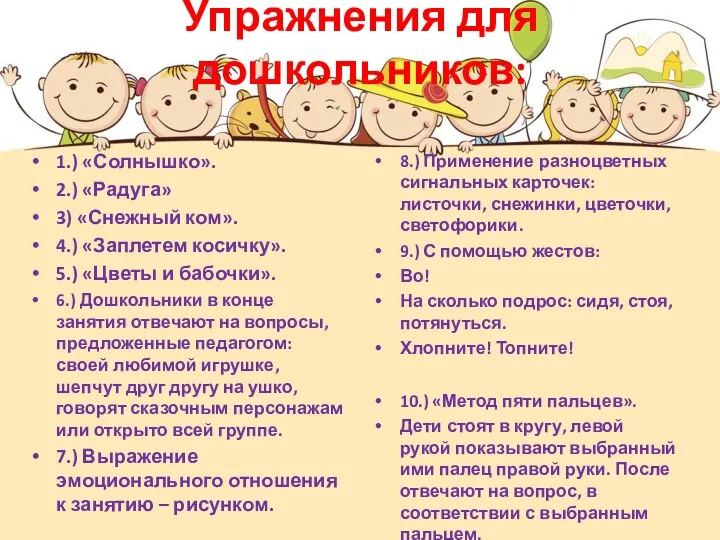 Упражнения для дошкольников:

- 1.) «Солнышко».
- 2.) «Радуга»
- 3) «Снежный ком».
- 4.) «Заплетем косичку».
- 5.) «Цветы и бабочки».
- 6.) Дошкольники в конце занятия отвечают на вопросы, предложенные педагогом: своей любимой игрушке, шепчут друг другу на ушко, говорят сказочным персонажам или открыто всей группе.
- 7.) Выражение эмоционального отношения к занятию – рисунком.

- 8.) Применение разноцветных сигнальных карточек: листочки, снежинки, цветочки, светофорики.
- 9.) С помощью жестов:
- Во!
- На сколько подрос: сидя, стоя, потянуться.
- Хлопните! Топните!

- 10.) «Метод пяти пальцев».
- Дети стоят в кругу, левой рукой показывают выбранный ими палец правой руки. После отвечают на вопрос, в соответствии с выбранным пальцем.